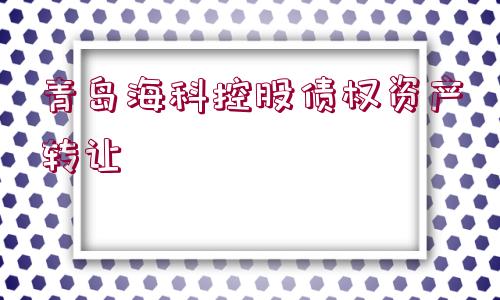 青岛海科控股债权资产转让